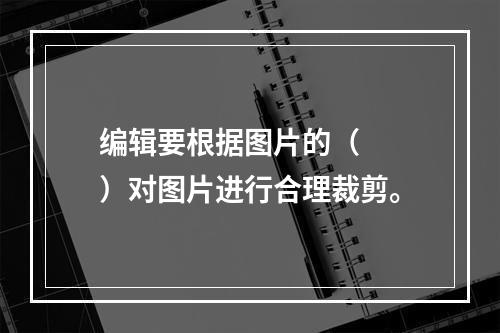 编辑要根据图片的（ ）对图片进行合理裁剪。